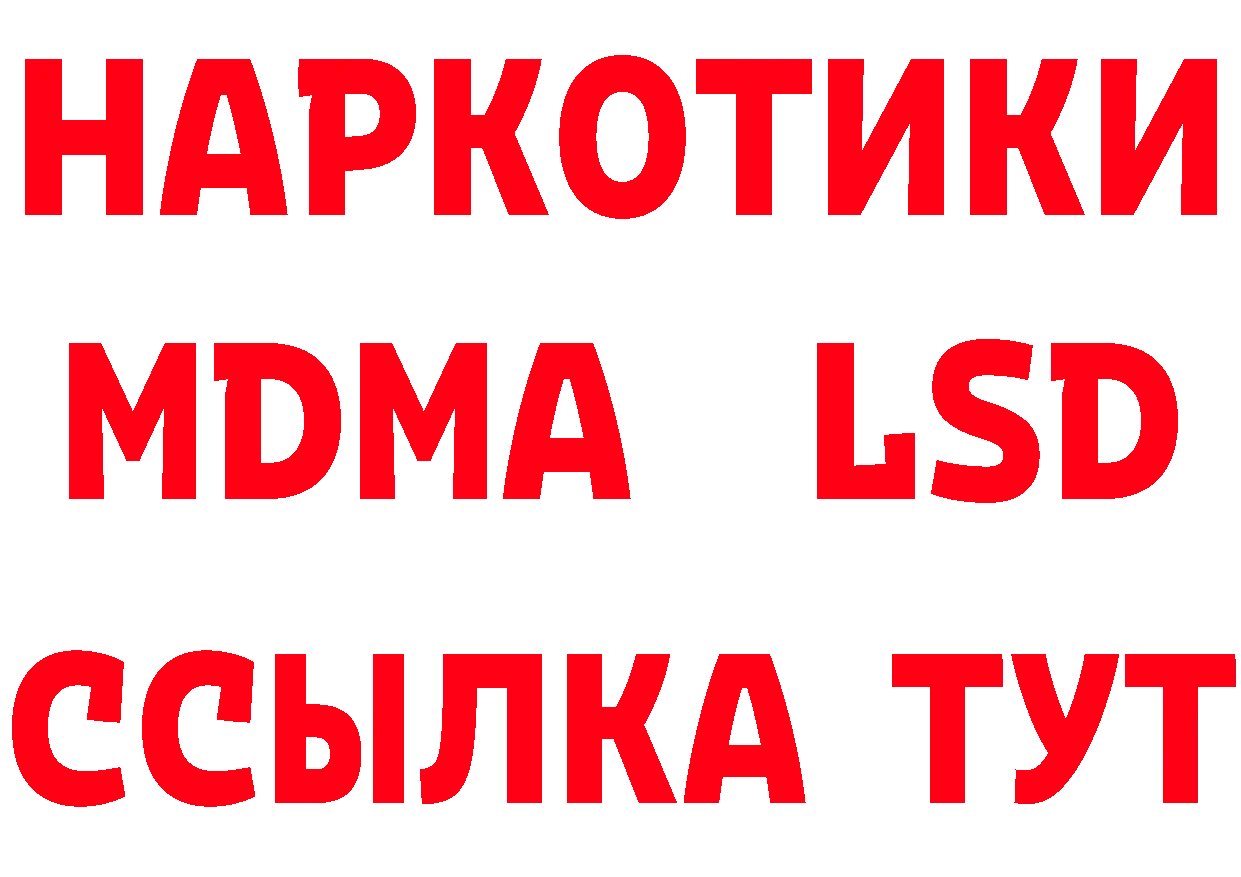 НАРКОТИКИ
MDMA LSD
ССЫЛКА ТУТ